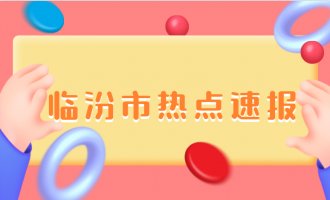 临汾市热点速报